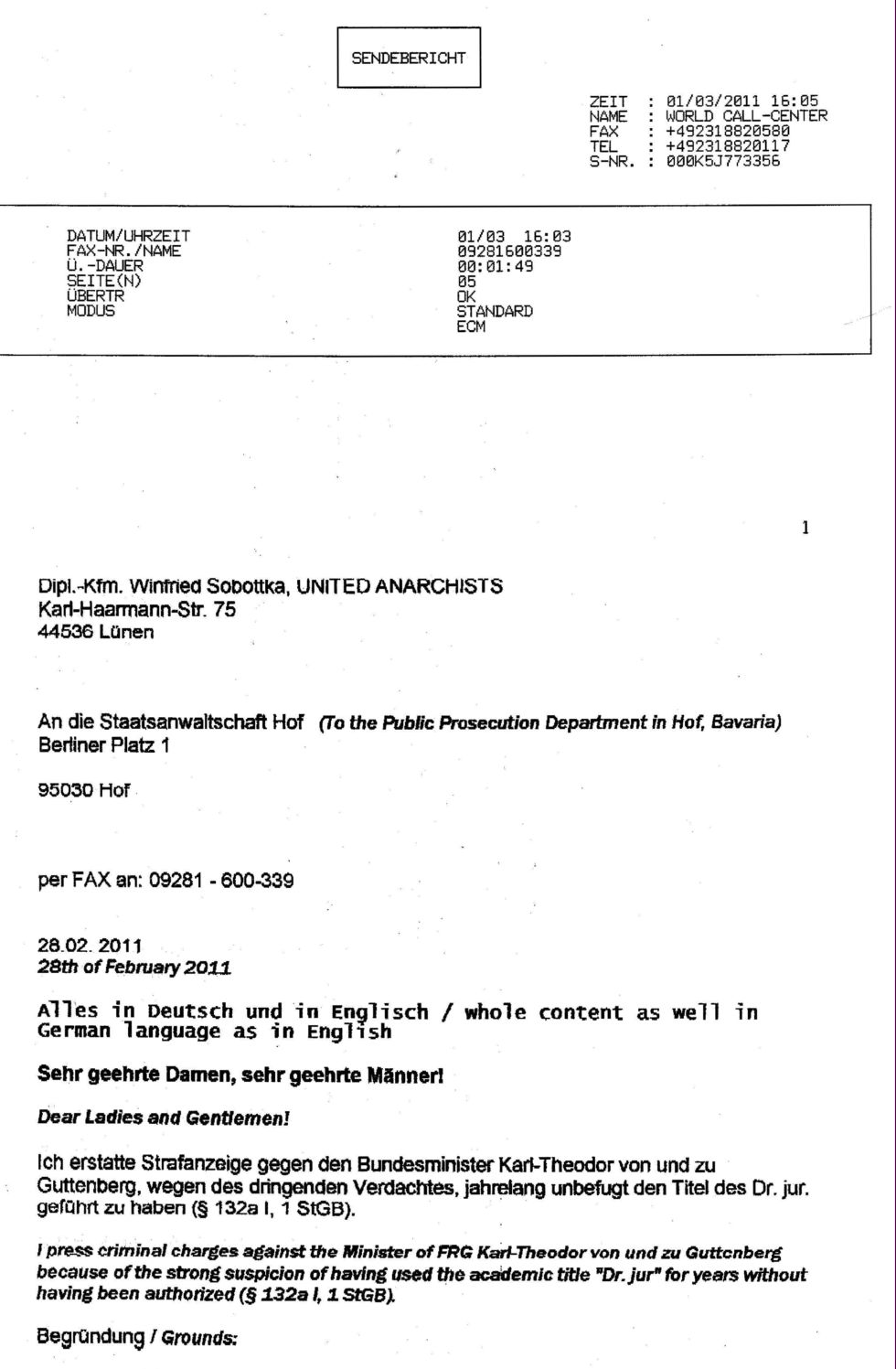 SENDEBERICHT

ZEIT : 01/03/2011 16:05
NAME : WORLD CALL-CENTER
FAX : +492318820580
TEL : +492318820117
S-NR. : 000K5J773356

| | |
|---|---|
| DATUM/UHRZEIT | 01/03 16:03 |
| FAX-NR./NAME | 09281600339 |
| Ü.-DAUER | 00:01:49 |
| SEITE(N) | 05 |
| ÜBERTR | OK |
| MODUS | STANDARD ECM |

1

Dipl.-Kfm. Winfried Sobottka, UNITED ANARCHISTS
Karl-Haarmann-Str. 75
44536 Lünen

An die Staatsanwaltschaft Hof (To the Public Prosecution Department in Hof, Bavaria)
Berliner Platz 1

95030 Hof

per FAX an: 09281 - 600-339

28.02. 2011
28th of February 2011

Alles in Deutsch und in Englisch / whole content as well in German language as in English

Sehr geehrte Damen, sehr geehrte Männer!

Dear Ladies and Gentlemen!

Ich erstatte Strafanzeige gegen den Bundesminister Karl-Theodor von und zu Guttenberg, wegen des dringenden Verdachtes, jahrelang unbefugt den Titel des Dr. jur. geführt zu haben (§ 132a I, 1 StGB).

I press criminal charges against the Minister of FRG Karl-Theodor von und zu Guttenberg because of the strong suspicion of having used the academic title "Dr. jur" for years without having been authorized (§ 132a I, 1 StGB).

Begründung / Grounds: